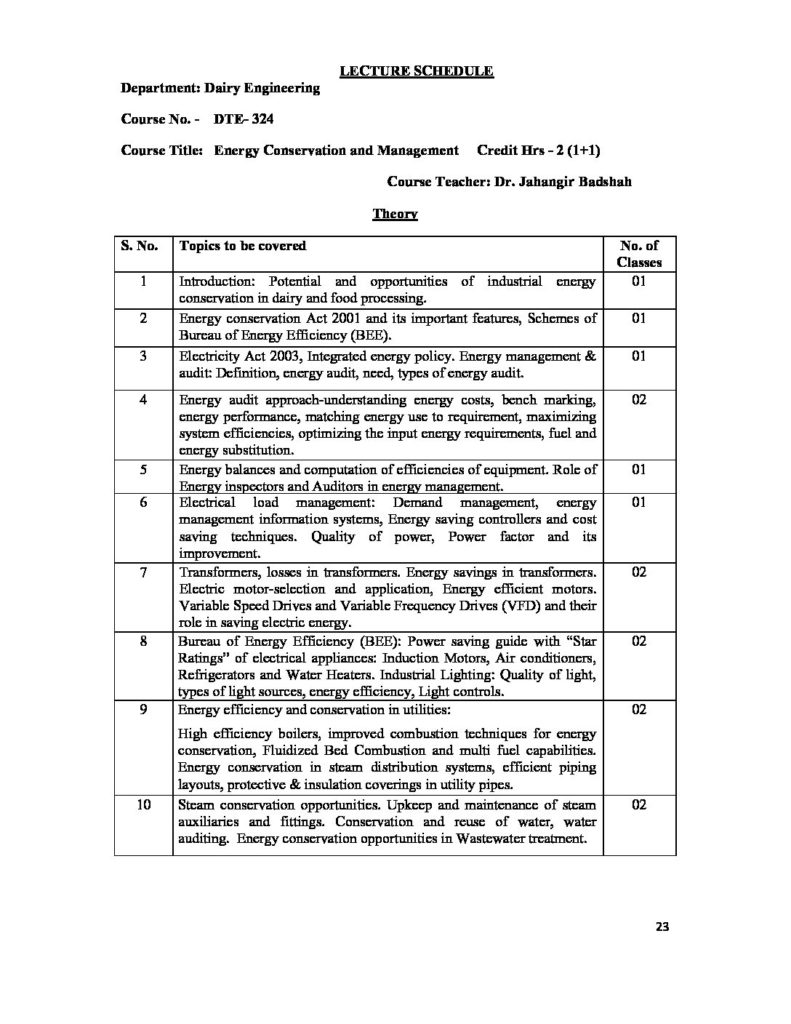 LECTURE SCHEDULE

Department: Dairy Engineering

Course No. - DTE- 324

Course Title: Energy Conservation and Management Credit Hrs - 2 (1+1)

Course Teacher: Dr. Jahangir Badshah

Theory

| S. No. | Topics to be covered | No. of Classes |
|---|---|---|
| 1 | Introduction: Potential and opportunities of industrial energy conservation in dairy and food processing. | 01 |
| 2 | Energy conservation Act 2001 and its important features, Schemes of Bureau of Energy Efficiency (BEE). | 01 |
| 3 | Electricity Act 2003, Integrated energy policy. Energy management & audit: Definition, energy audit, need, types of energy audit. | 01 |
| 4 | Energy audit approach-understanding energy costs, bench marking, energy performance, matching energy use to requirement, maximizing system efficiencies, optimizing the input energy requirements, fuel and energy substitution. | 02 |
| 5 | Energy balances and computation of efficiencies of equipment. Role of Energy inspectors and Auditors in energy management. | 01 |
| 6 | Electrical load management: Demand management, energy management information systems, Energy saving controllers and cost saving techniques. Quality of power, Power factor and its improvement. | 01 |
| 7 | Transformers, losses in transformers. Energy savings in transformers. Electric motor-selection and application, Energy efficient motors. Variable Speed Drives and Variable Frequency Drives (VFD) and their role in saving electric energy. | 02 |
| 8 | Bureau of Energy Efficiency (BEE): Power saving guide with "Star Ratings" of electrical appliances: Induction Motors, Air conditioners, Refrigerators and Water Heaters. Industrial Lighting: Quality of light, types of light sources, energy efficiency, Light controls. | 02 |
| 9 | Energy efficiency and conservation in utilities: High efficiency boilers, improved combustion techniques for energy conservation, Fluidized Bed Combustion and multi fuel capabilities. Energy conservation in steam distribution systems, efficient piping layouts, protective & insulation coverings in utility pipes. | 02 |
| 10 | Steam conservation opportunities. Upkeep and maintenance of steam auxiliaries and fittings. Conservation and reuse of water, water auditing. Energy conservation opportunities in Wastewater treatment. | 02 |

23